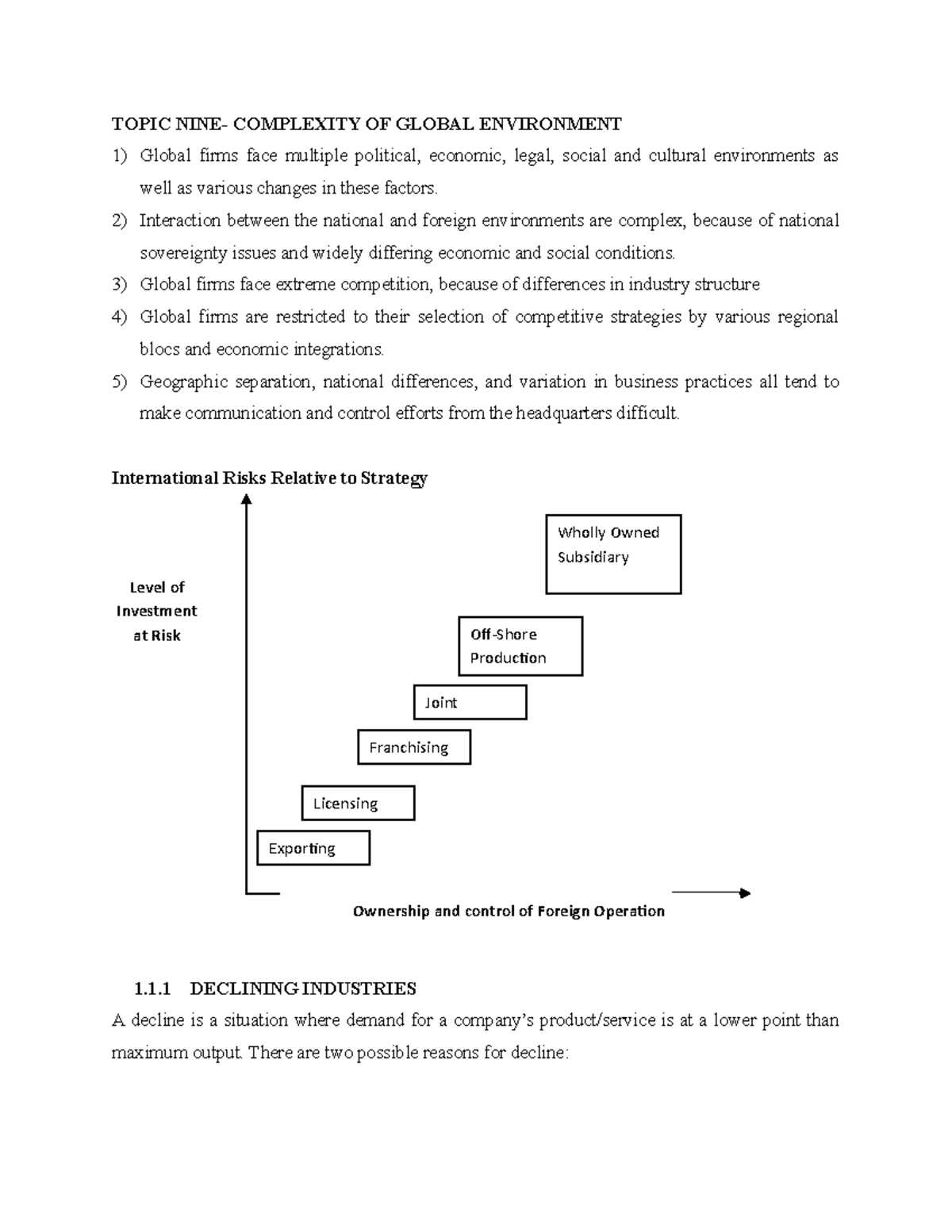 TOPIC NINE- COMPLEXITY OF GLOBAL ENVIRONMENT

1) Global firms face multiple political, economic, legal, social and cultural environments as well as various changes in these factors.

2) Interaction between the national and foreign environments are complex, because of national sovereignty issues and widely differing economic and social conditions.

3) Global firms face extreme competition, because of differences in industry structure

4) Global firms are restricted to their selection of competitive strategies by various regional blocs and economic integrations.

5) Geographic separation, national differences, and variation in business practices all tend to make communication and control efforts from the headquarters difficult.

International Risks Relative to Strategy

Level of Investment at Risk

Wholly Owned Subsidiary

Off-Shore Production

Joint

Franchising

Licensing

Exporting

Ownership and control of Foreign Operation

1.1.1 DECLINING INDUSTRIES

A decline is a situation where demand for a company's product/service is at a lower point than maximum output. There are two possible reasons for decline: